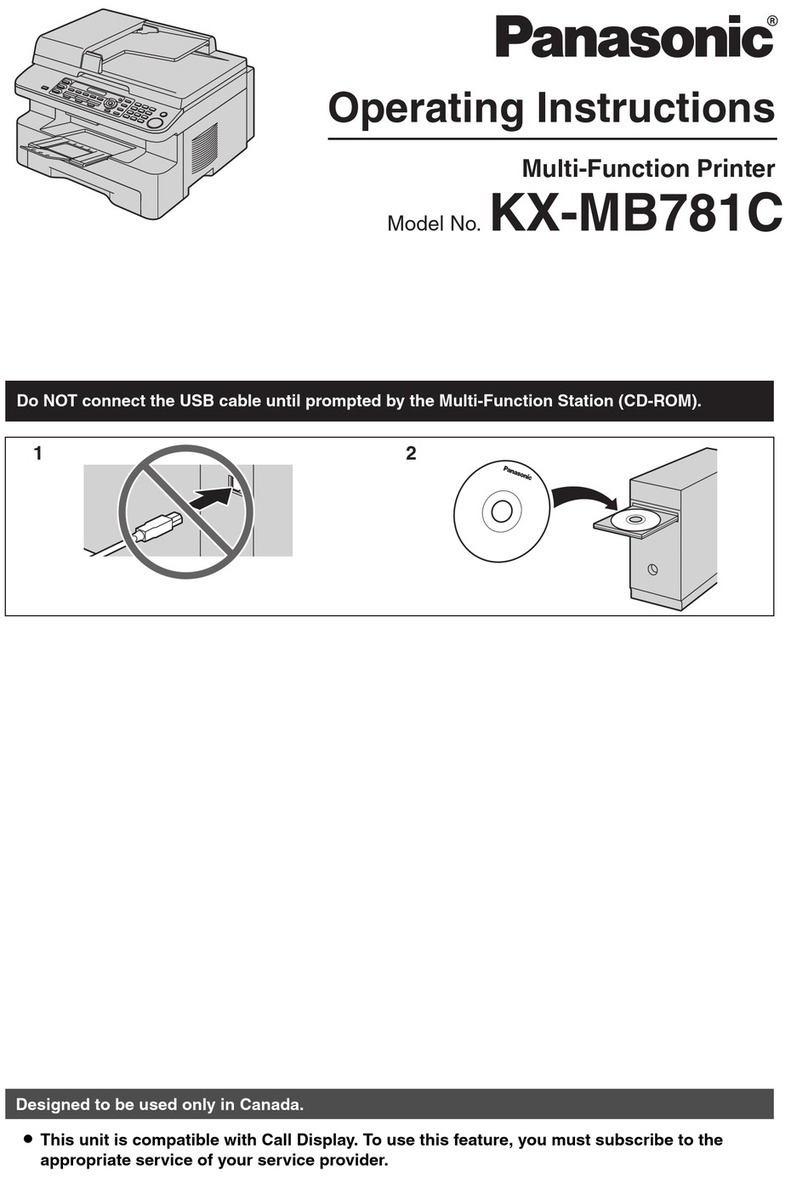 Panasonic®

Operating Instructions

Multi-Function Printer

Model No. KX-MB781C

Do NOT connect the USB cable until prompted by the Multi-Function Station (CD-ROM).

1

2

Panasonic

Designed to be used only in Canada.

● This unit is compatible with Call Display. To use this feature, you must subscribe to the appropriate service of your service provider.